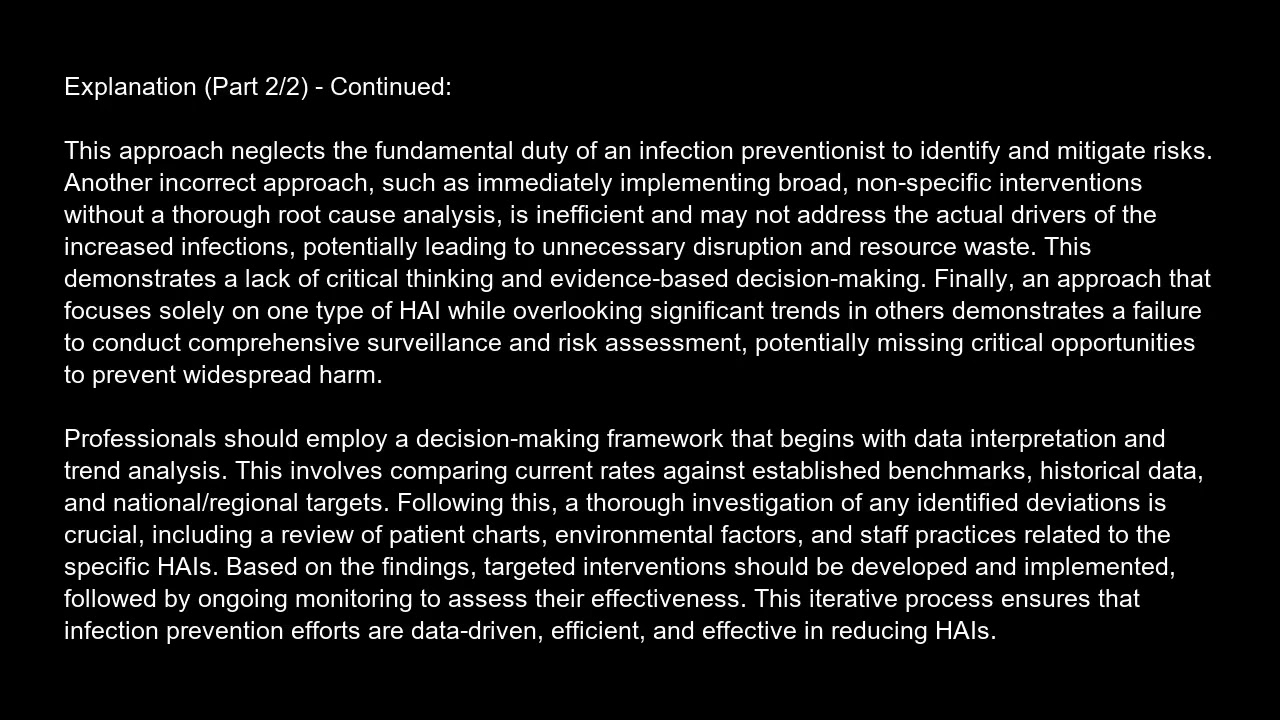 Explanation (Part 2/2) - Continued:

This approach neglects the fundamental duty of an infection preventionist to identify and mitigate risks. Another incorrect approach, such as immediately implementing broad, non-specific interventions without a thorough root cause analysis, is inefficient and may not address the actual drivers of the increased infections, potentially leading to unnecessary disruption and resource waste. This demonstrates a lack of critical thinking and evidence-based decision-making. Finally, an approach that focuses solely on one type of HAI while overlooking significant trends in others demonstrates a failure to conduct comprehensive surveillance and risk assessment, potentially missing critical opportunities to prevent widespread harm.

Professionals should employ a decision-making framework that begins with data interpretation and trend analysis. This involves comparing current rates against established benchmarks, historical data, and national/regional targets. Following this, a thorough investigation of any identified deviations is crucial, including a review of patient charts, environmental factors, and staff practices related to the specific HAIs. Based on the findings, targeted interventions should be developed and implemented, followed by ongoing monitoring to assess their effectiveness. This iterative process ensures that infection prevention efforts are data-driven, efficient, and effective in reducing HAIs.